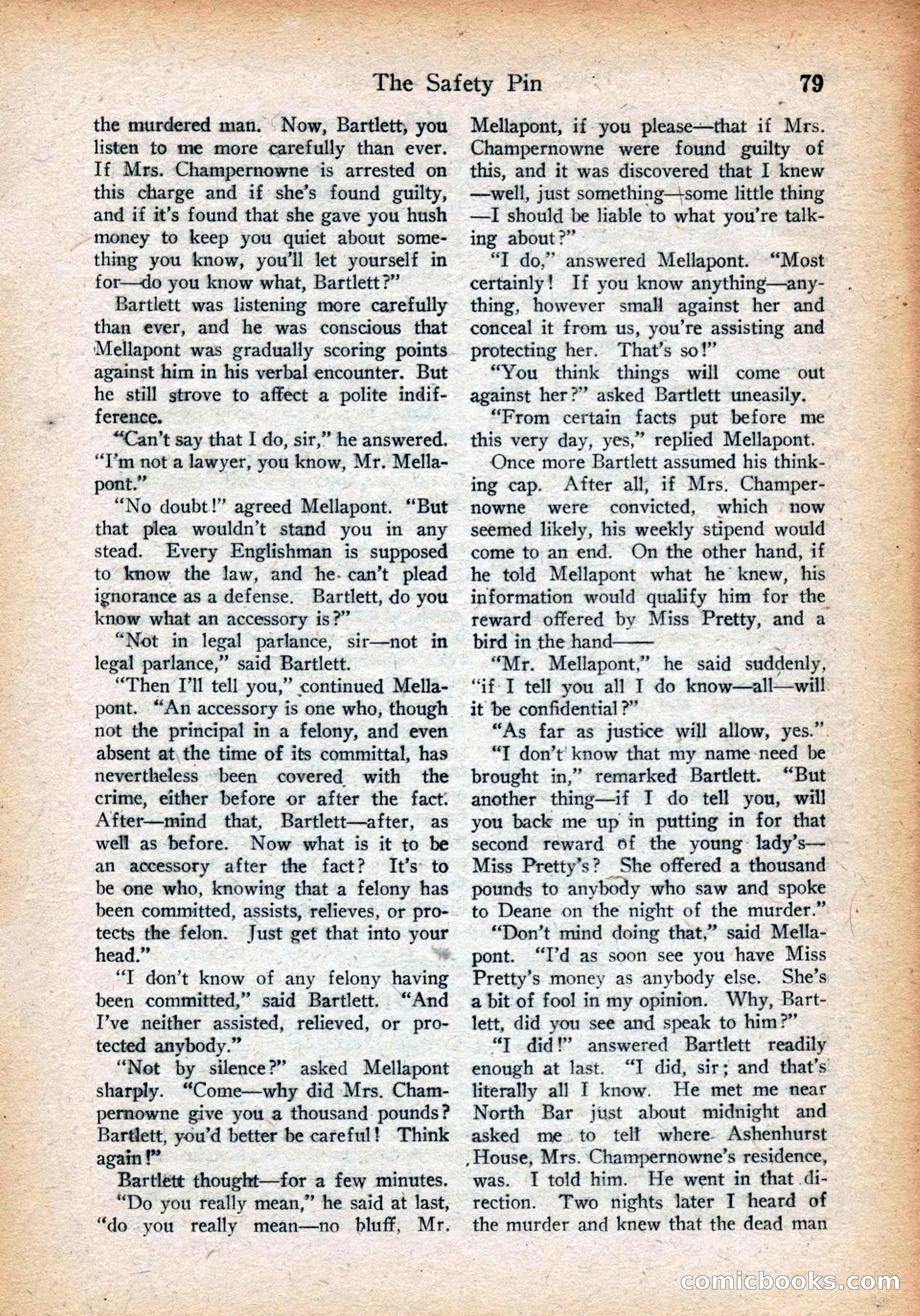 The Safety Pin 79

the murdered man. Now, Bartlett, you listen to me more carefully than ever. If Mrs. Champernowne is arrested on this charge and if she's found guilty, and if it's found that she gave you hush money to keep you quiet about something you know, you'll let yourself in for—do you know what, Bartlett?"

Bartlett was listening more carefully than ever, and he was conscious that Mellapont was gradually scoring points against him in his verbal encounter. But he still strove to affect a polite indifference.

"Can't say that I do, sir," he answered. "I'm not a lawyer, you know, Mr. Mellapont."

"No doubt!" agreed Mellapont. "But that plea wouldn't stand you in any stead. Every Englishman is supposed to know the law, and he can't plead ignorance as a defense. Bartlett, do you know what an accessory is?"

"Not in legal parlance, sir—not in legal parlance," said Bartlett.

"Then I'll tell you," continued Mellapont. "An accessory is one who, though not the principal in a felony, and even absent at the time of its committal, has nevertheless been covered with the crime, either before or after the fact. After—mind that, Bartlett—after, as well as before. Now what is it to be an accessory after the fact? It's to be one who, knowing that a felony has been committed, assists, relieves, or protects the felon. Just get that into your head."

"I don't know of any felony having been committed," said Bartlett. "And I've neither assisted, relieved, or protected anybody."

"Not by silence?" asked Mellapont sharply. "Come—why did Mrs. Champernowne give you a thousand pounds? Bartlett, you'd better be careful! Think again!"

Bartlett thought—for a few minutes.

"Do you really mean," he said at last, "do you really mean—no bluff, Mr. Mellapont, if you please—that if Mrs. Champernowne were found guilty of this, and it was discovered that I knew—well, just something—some little thing—I should be liable to what you're talking about?"

"I do," answered Mellapont. "Most certainly! If you know anything—anything, however small against her and conceal it from us, you're assisting and protecting her. That's so!"

"You think things will come out against her?" asked Bartlett uneasily.

"From certain facts put before me this very day, yes," replied Mellapont.

Once more Bartlett assumed his thinking cap. After all, if Mrs. Champernowne were convicted, which now seemed likely, his weekly stipend would come to an end. On the other hand, if he told Mellapont what he knew, his information would qualify him for the reward offered by Miss Pretty, and a bird in the hand——

"Mr. Mellapont," he said suddenly, "if I tell you all I do know—all—will it be confidential?"

"As far as justice will allow, yes."

"I don't know that my name need be brought in," remarked Bartlett. "But another thing—if I do tell you, will you back me up in putting in for that second reward of the young lady's—Miss Pretty's? She offered a thousand pounds to anybody who saw and spoke to Deane on the night of the murder."

"Don't mind doing that," said Mellapont. "I'd as soon see you have Miss Pretty's money as anybody else. She's a bit of fool in my opinion. Why, Bartlett, did you see and speak to him?"

"I did!" answered Bartlett readily enough at last. "I did, sir; and that's literally all I know. He met me near North Bar just about midnight and asked me to tell where Ashenhurst House, Mrs. Champernowne's residence, was. I told him. He went in that direction. Two nights later I heard of the murder and knew that the dead man

comicbooks.com